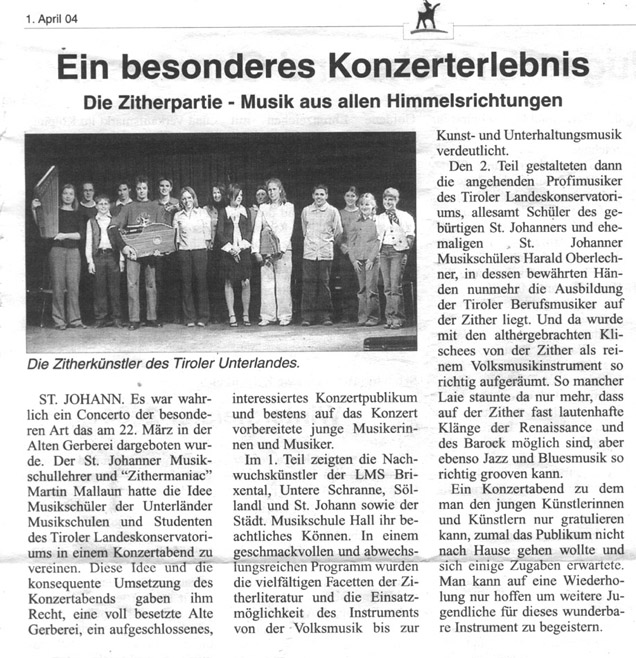 1. April 04

Ein besonderes Konzerterlebnis

Die Zitherpartie - Musik aus allen Himmelsrichtungen

Die Zitherkünstler des Tiroler Unterlandes.

ST. JOHANN. Es war wahrlich ein Concerto der besonderen Art das am 22. März in der Alten Gerberei dargeboten wurde. Der St. Johanner Musikschullehrer und "Zithermaniac" Martin Mallaun hatte die Idee Musikschüler der Unterländer Musikschulen und Studenten des Tiroler Landeskonservatoriums in einem Konzertabend zu vereinen. Diese Idee und die konsequente Umsetzung des Konzertabends gaben ihm Recht, eine voll besetzte Alte Gerberei, ein aufgeschlossenes, interessiertes Konzertpublikum und bestens auf das Konzert vorbereitete junge Musikerinnen und Musiker.

Im 1. Teil zeigten die Nachwuchskünstler der LMS Brixental, Untere Schranne, Söllandl und St. Johann sowie der Städt. Musikschule Hall ihr beachtliches Können. In einem geschmackvollen und abwechslungsreichen Programm wurden die vielfältigen Facetten der Zitherliteratur und die Einsatzmöglichkeit des Instruments von der Volksmusik bis zur Kunst- und Unterhaltungsmusik verdeutlicht.

Den 2. Teil gestalteten dann die angehenden Profimusiker des Tiroler Landeskonservatoriums, allesamt Schüler des gebürtigen St. Johanners und ehemaligen St. Johanner Musikschülers Harald Oberlechner, in dessen bewährten Händen nunmehr die Ausbildung der Tiroler Berufsmusiker auf der Zither liegt. Und da wurde mit den althergebrachten Klischees von der Zither als reinem Volksmusikinstrument so richtig aufgeräumt. So mancher Laie staunte da nur mehr, dass auf der Zither fast lautenhafte Klänge der Renaissance und des Barock möglich sind, aber ebenso Jazz und Bluesmusik so richtig grooven kann.

Ein Konzertabend zu dem man den jungen Künstlerinnen und Künstlern nur gratulieren kann, zumal das Publikum nicht nach Hause gehen wollte und sich einige Zugaben erwartete. Man kann auf eine Wiederholung nur hoffen um weitere Jugendliche für dieses wunderbare Instrument zu begeistern.